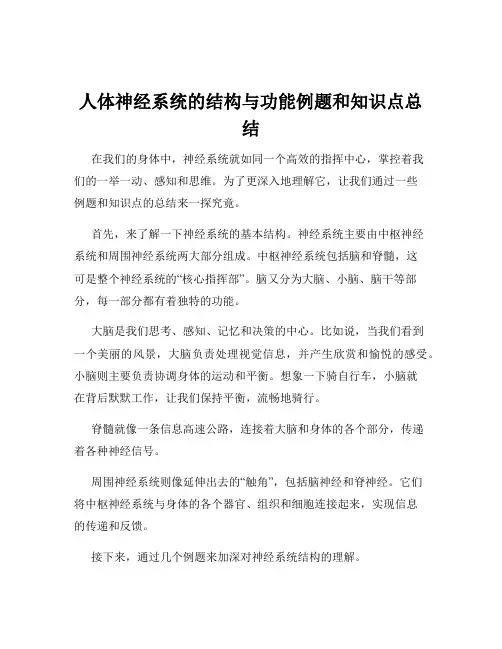 人体神经系统的结构与功能例题和知识点总结

在我们的身体中，神经系统就如同一个高效的指挥中心，掌控着我们的一举一动、感知和思维。为了更深入地理解它，让我们通过一些例题和知识点的总结来一探究竟。

首先，来了解一下神经系统的基本结构。神经系统主要由中枢神经系统和周围神经系统两大部分组成。中枢神经系统包括脑和脊髓，这可是整个神经系统的“核心指挥部”。脑又分为大脑、小脑、脑干等部分，每一部分都有着独特的功能。

大脑是我们思考、感知、记忆和决策的中心。比如说，当我们看到一个美丽的风景，大脑负责处理视觉信息，并产生欣赏和愉悦的感受。小脑则主要负责协调身体的运动和平衡。想象一下骑自行车，小脑就在背后默默工作，让我们保持平衡，流畅地骑行。

脊髓就像一条信息高速公路，连接着大脑和身体的各个部分，传递着各种神经信号。

周围神经系统则像延伸出去的“触角”，包括脑神经和脊神经。它们将中枢神经系统与身体的各个器官、组织和细胞连接起来，实现信息的传递和反馈。

接下来，通过几个例题来加深对神经系统结构的理解。